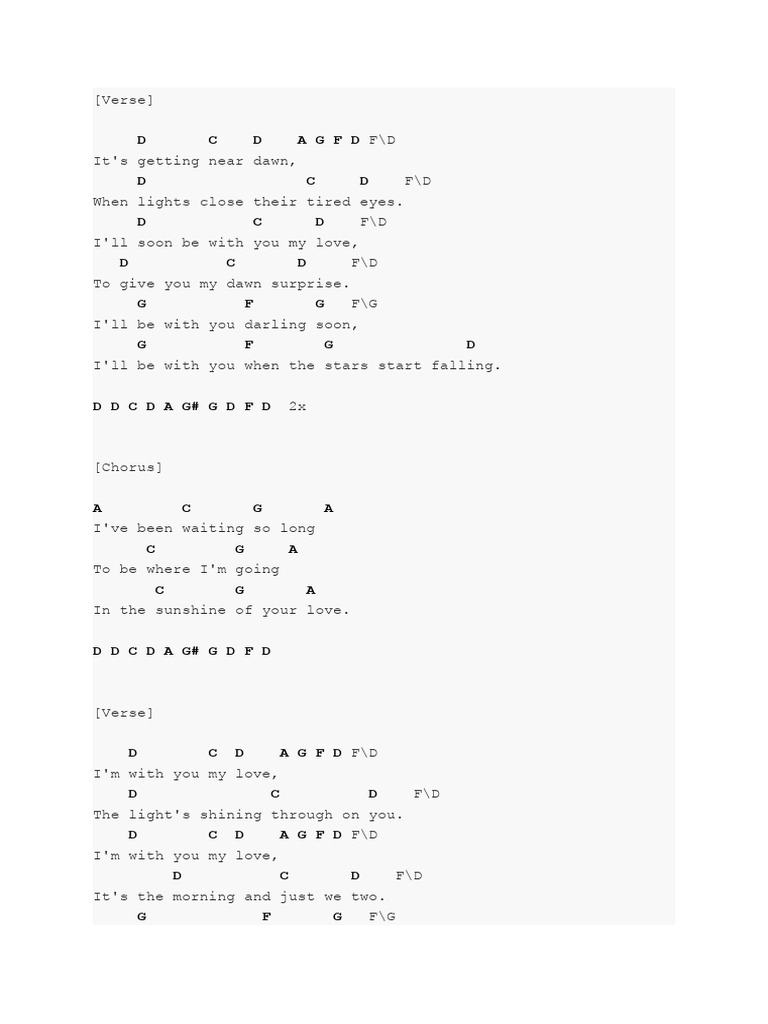 [Verse]

D C D A G F D F\D
It's getting near dawn,
D C D F\D
When lights close their tired eyes.
D C D F\D
I'll soon be with you my love,
D C D F\D
To give you my dawn surprise.
G F G F\G
I'll be with you darling soon,
G F G D
I'll be with you when the stars start falling.

D D C D A G# G D F D 2x

[Chorus]

A C G A
I've been waiting so long
C G A
To be where I'm going
C G A
In the sunshine of your love.

D D C D A G# G D F D

[Verse]

D C D A G F D F\D
I'm with you my love,
D C D F\D
The light's shining through on you.
D C D A G F D F\D
I'm with you my love,
D C D F\D
It's the morning and just we two.
G F G F\G